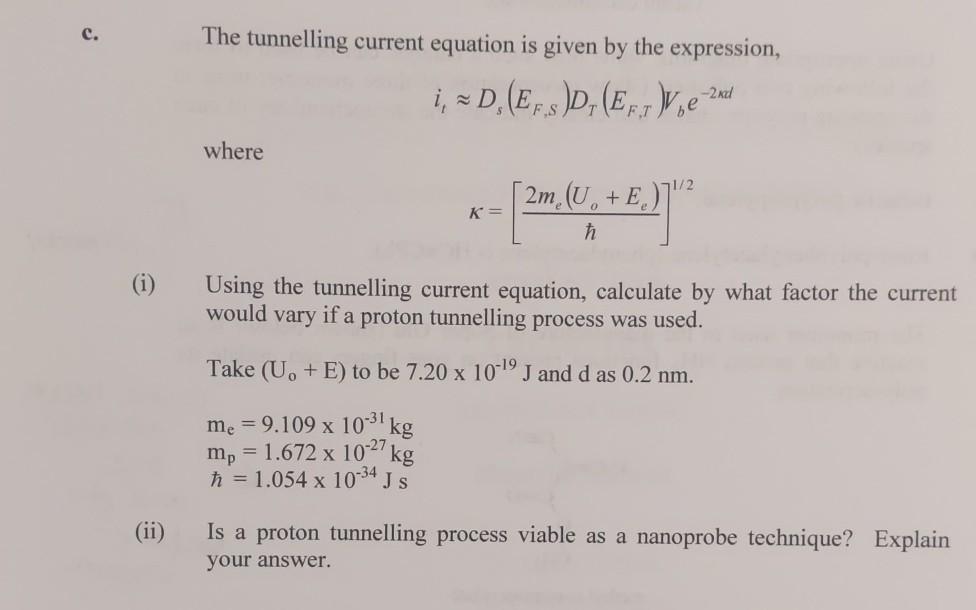 c. The tunnelling current equation is given by the expression,

$i_t \approx D_s(E_{F,S})D_T(E_{F,T})V_b e^{-2\kappa d}$

where

$\kappa = \left[\frac{2m_e(U_o + E_e)}{\hbar}\right]^{1/2}$

(i) Using the tunnelling current equation, calculate by what factor the current would vary if a proton tunnelling process was used.

Take $(U_o + E)$ to be $7.20 \times 10^{-19}$ J and d as 0.2 nm.

$m_e = 9.109 \times 10^{-31}$ kg
$m_p = 1.672 \times 10^{-27}$ kg
$\hbar = 1.054 \times 10^{-34}$ J s

(ii) Is a proton tunnelling process viable as a nanoprobe technique? Explain your answer.